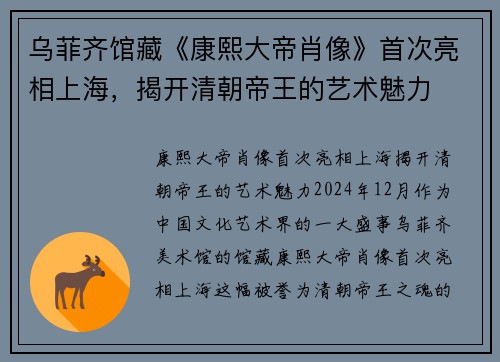 乌菲齐馆藏《康熙大帝肖像》首次亮相上海，揭开清朝帝王的艺术魅力

康熙大帝肖像首次亮相上海揭开清朝帝王的艺术魅力2024年12月作为中国文化艺术界的一大盛事乌菲齐美术馆的馆藏康熙大帝肖像首次亮相上海这幅被誉为清朝帝王之魂的